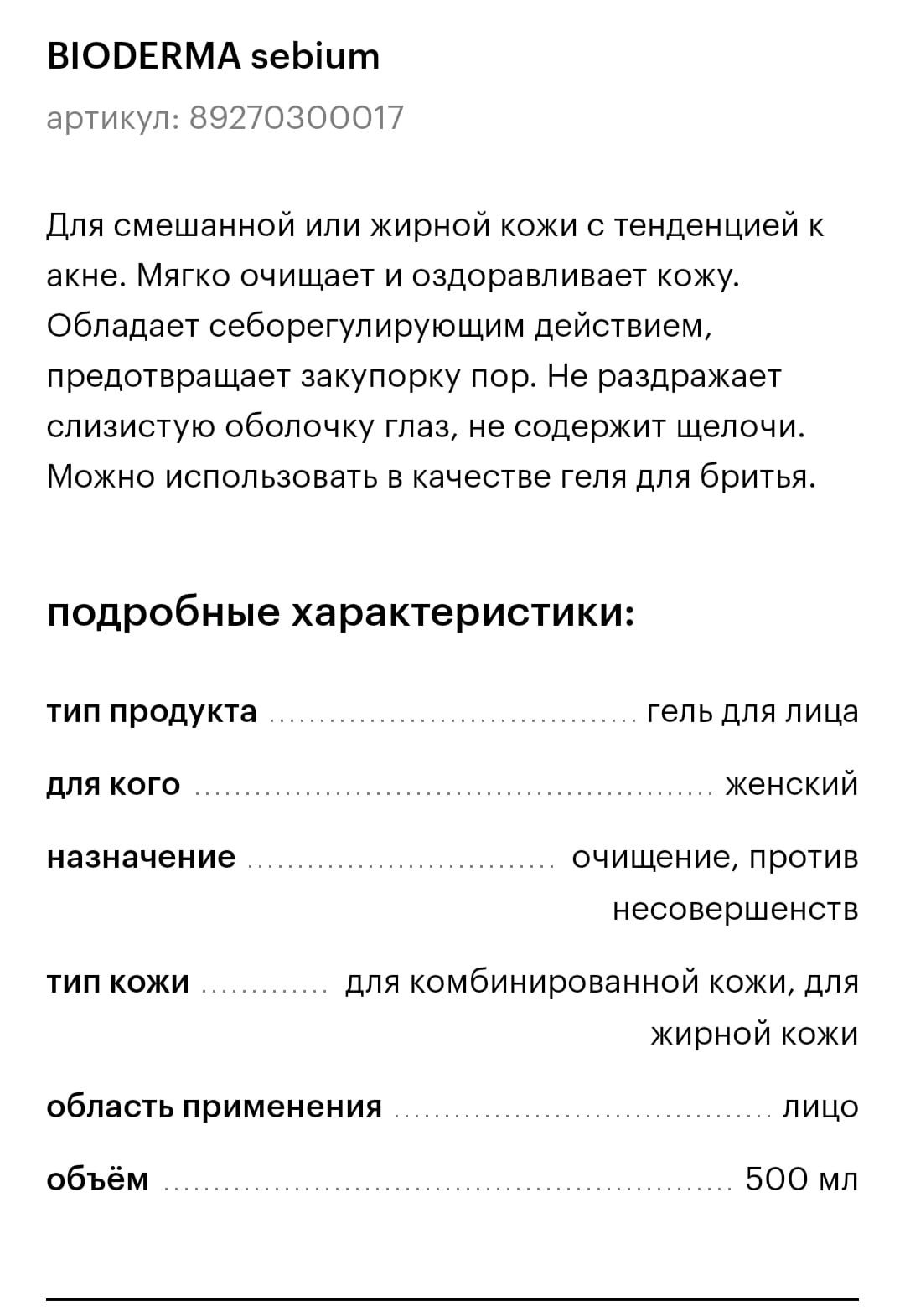 BIODERMA sebium

артикул: 89270300017

Для смешанной или жирной кожи с тенденцией к акне. Мягко очищает и оздоравливает кожу. Обладает себорегулирующим действием, предотвращает закупорку пор. Не раздражает слизистую оболочку глаз, не содержит щелочи. Можно использовать в качестве геля для бритья.

подробные характеристики:

тип продукта ........ гель для лица

для кого ........ женский

назначение ........ очищение, против несовершенств

тип кожи ........ для комбинированной кожи, для жирной кожи

область применения ........ лицо

объём ........ 500 мл